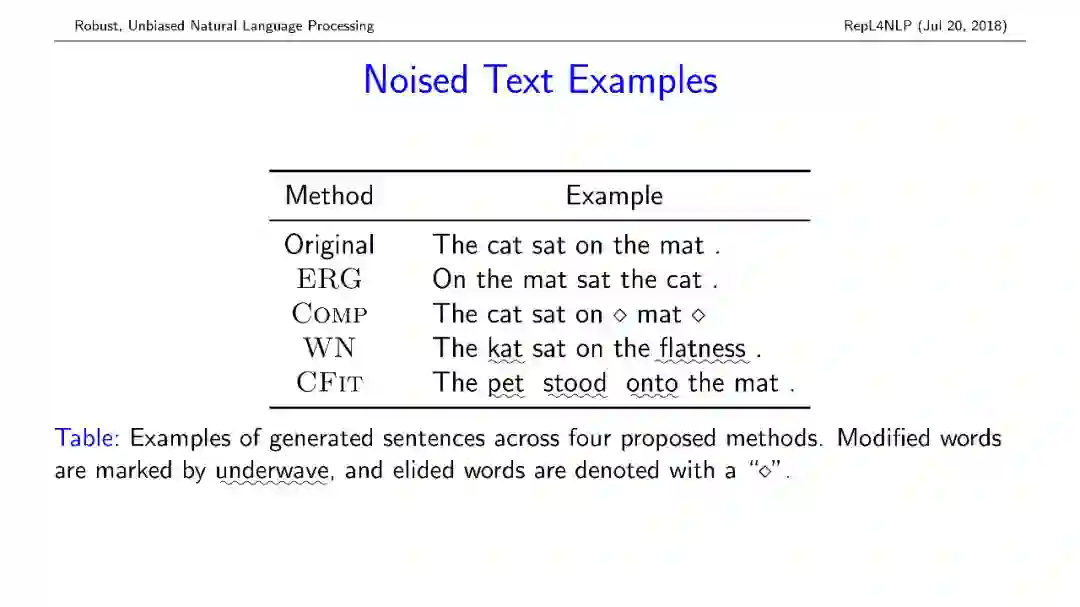 Robust, Unbiased Natural Language Processing

RepL4NLP (Jul 20, 2018)

Noised Text Examples

| Method | Example |
|---|---|
| Original | The cat sat on the mat . |
| ERG | On the mat sat the cat . |
| COMP | The cat sat on $\diamond$ mat $\diamond$ |
| WN | The kat sat on the flatness . |
| CFIT | The pet stood onto the mat . |

Table: Examples of generated sentences across four proposed methods. Modified words are marked by underwave, and elided words are denoted with a "$\diamond$".